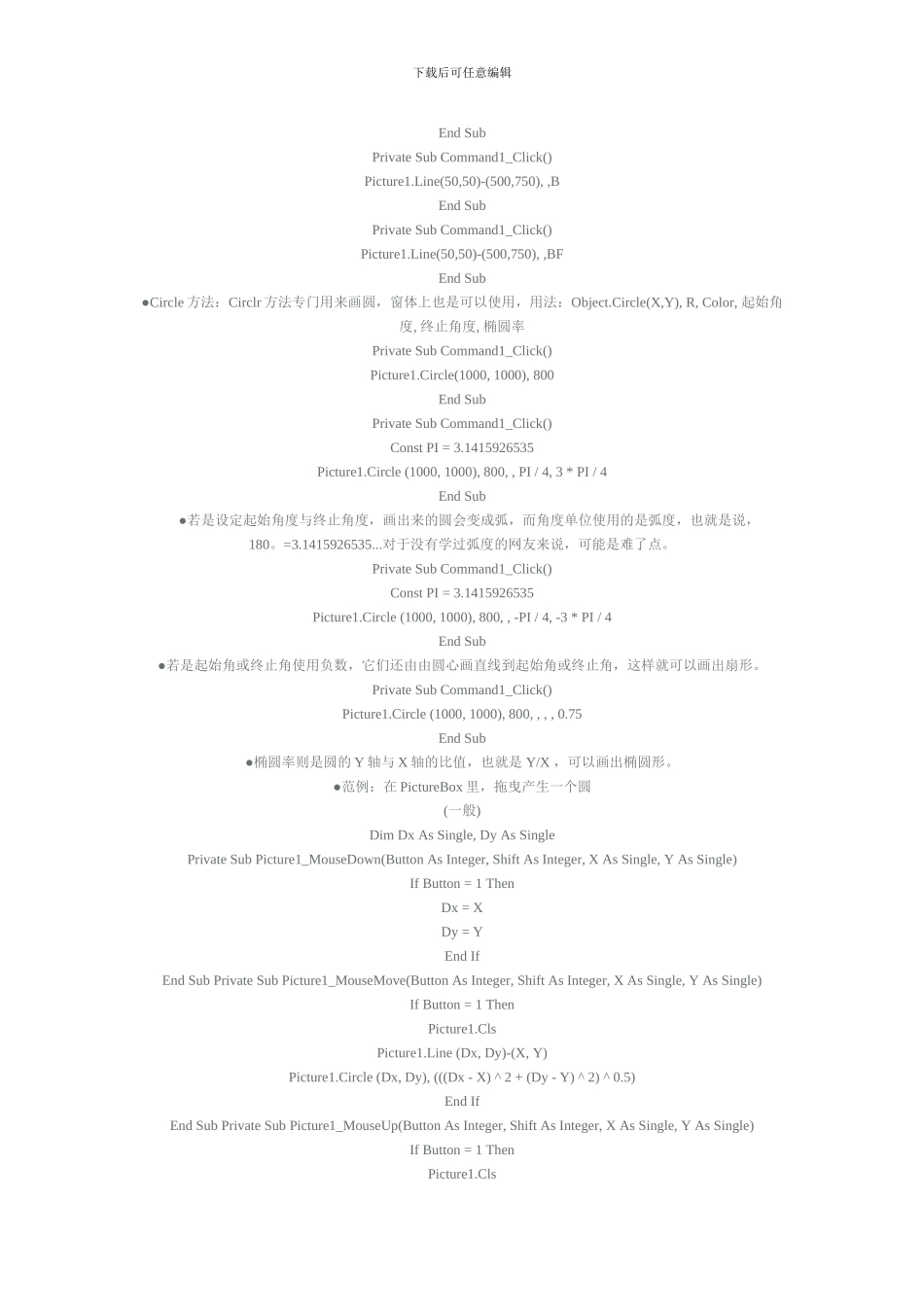 下载后可任意编辑

End Sub

Private Sub Command1_Click()

Picture1.Line(50,50)-(500,750), ,B

End Sub

Private Sub Command1_Click()

Picture1.Line(50,50)-(500,750), ,BF

End Sub

●Circle 方法：Circlr 方法专门用来画圆，窗体上也是可以使用，用法：Object.Circle(X,Y), R, Color, 起始角度, 终止角度, 椭圆率

Private Sub Command1_Click()

Picture1.Circle(1000, 1000), 800

End Sub

Private Sub Command1_Click()

Const PI = 3.1415926535

Picture1.Circle (1000, 1000), 800, , PI / 4, 3 * PI / 4

End Sub

●若是设定起始角度与终止角度，画出来的圆会变成弧，而角度单位使用的是弧度，也就是说，180。=3.1415926535...对于没有学过弧度的网友来说，可能是难了点。

Private Sub Command1_Click()

Const PI = 3.1415926535

Picture1.Circle (1000, 1000), 800, , -PI / 4, -3 * PI / 4

End Sub

●若是起始角或终止角使用负数，它们还由由圆心画直线到起始角或终止角，这样就可以画出扇形。

Private Sub Command1_Click()

Picture1.Circle (1000, 1000), 800, , , , 0.75

End Sub

●椭圆率则是圆的 Y 轴与 X 轴的比值，也就是 Y/X ，可以画出椭圆形。

●范例：在 PictureBox 里，拖曳产生一个圆

(一般)

Dim Dx As Single, Dy As Single

Private Sub Picture1_MouseDown(Button As Integer, Shift As Integer, X As Single, Y As Single)

If Button = 1 Then

Dx = X

Dy = Y

End If

End Sub Private Sub Picture1_MouseMove(Button As Integer, Shift As Integer, X As Single, Y As Single)

If Button = 1 Then

Picture1.Cls

Picture1.Line (Dx, Dy)-(X, Y)

Picture1.Circle (Dx, Dy), (((Dx - X) ^ 2 + (Dy - Y) ^ 2) ^ 0.5)

End If

End Sub Private Sub Picture1_MouseUp(Button As Integer, Shift As Integer, X As Single, Y As Single)

If Button = 1 Then

Picture1.Cls